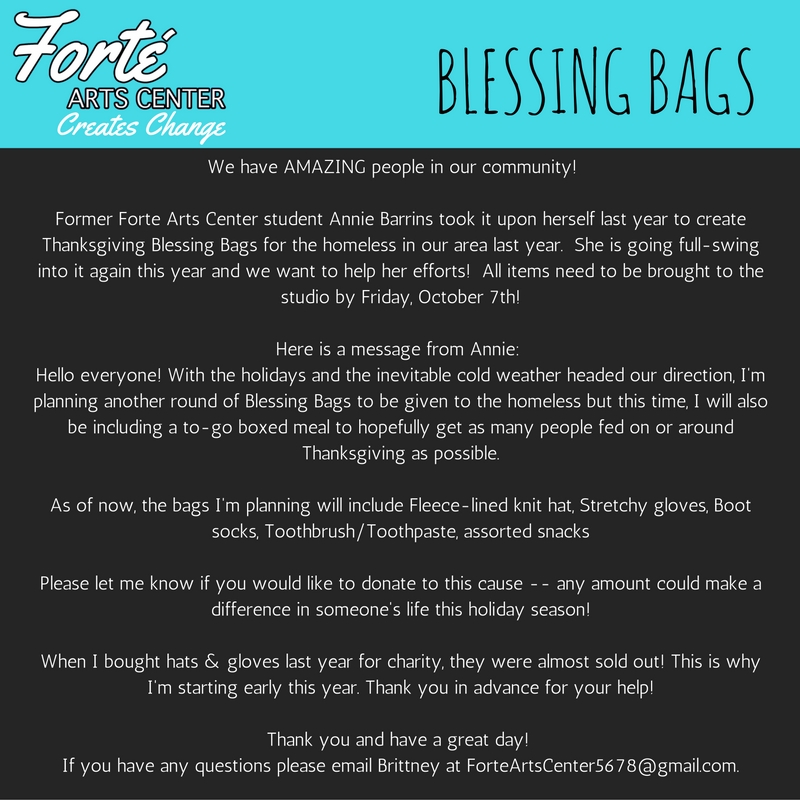 Forté
ARTS CENTER
Creates Change

BLESSING BAGS

We have AMAZING people in our community!

Former Forte Arts Center student Annie Barrins took it upon herself last year to create Thanksgiving Blessing Bags for the homeless in our area last year. She is going full-swing into it again this year and we want to help her efforts! All items need to be brought to the studio by Friday, October 7th!

Here is a message from Annie:
Hello everyone! With the holidays and the inevitable cold weather headed our direction, I'm planning another round of Blessing Bags to be given to the homeless but this time, I will also be including a to-go boxed meal to hopefully get as many people fed on or around Thanksgiving as possible.

As of now, the bags I'm planning will include Fleece-lined knit hat, Stretchy gloves, Boot socks, Toothbrush/Toothpaste, assorted snacks

Please let me know if you would like to donate to this cause -- any amount could make a difference in someone's life this holiday season!

When I bought hats & gloves last year for charity, they were almost sold out! This is why I'm starting early this year. Thank you in advance for your help!

Thank you and have a great day!
If you have any questions please email Brittney at ForteArtsCenter5678@gmail.com.